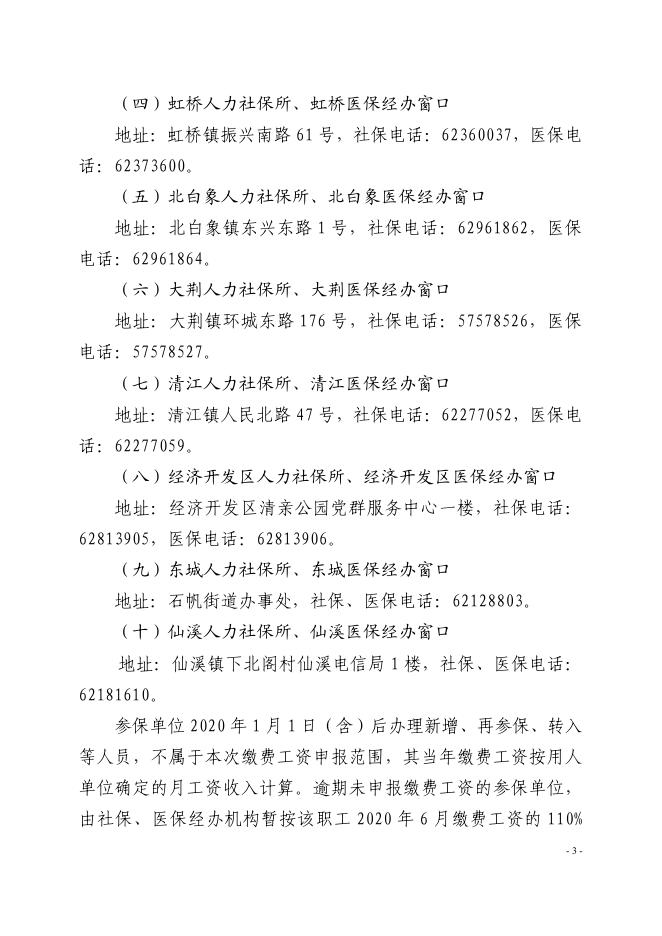 （四）虹桥人力社保所、虹桥医保经办窗口

地址：虹桥镇振兴南路 61 号，社保电话：62360037，医保电话：62373600。

（五）北白象人力社保所、北白象医保经办窗口

地址：北白象镇东兴东路 1 号，社保电话：62961862，医保电话：62961864。

（六）大荆人力社保所、大荆医保经办窗口

地址：大荆镇环城东路 176 号，社保电话：57578526，医保电话：57578527。

（七）清江人力社保所、清江医保经办窗口

地址：清江镇人民北路 47 号，社保电话：62277052，医保电话：62277059。

（八）经济开发区人力社保所、经济开发区医保经办窗口

地址：经济开发区清亲公园党群服务中心一楼，社保电话：62813905，医保电话：62813906。

（九）东城人力社保所、东城医保经办窗口

地址：石帆街道办事处，社保、医保电话：62128803。

（十）仙溪人力社保所、仙溪医保经办窗口

地址：仙溪镇下北阁村仙溪电信局 1 楼，社保、医保电话：62181610。

参保单位 2020 年 1 月 1 日（含）后办理新增、再参保、转入等人员，不属于本次缴费工资申报范围，其当年缴费工资按用人单位确定的月工资收入计算。逾期未申报缴费工资的参保单位，由社保、医保经办机构暂按该职工 2020 年 6 月缴费工资的 110%

- 3 -